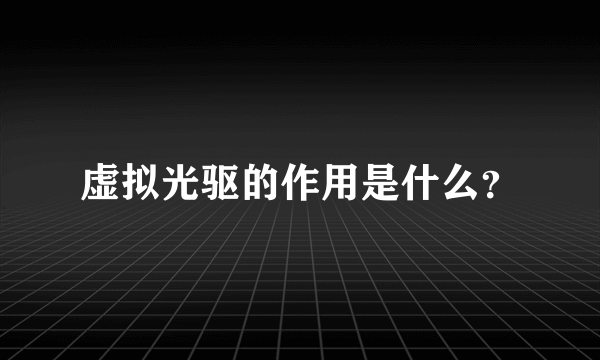 虚拟光驱的作用是什么?